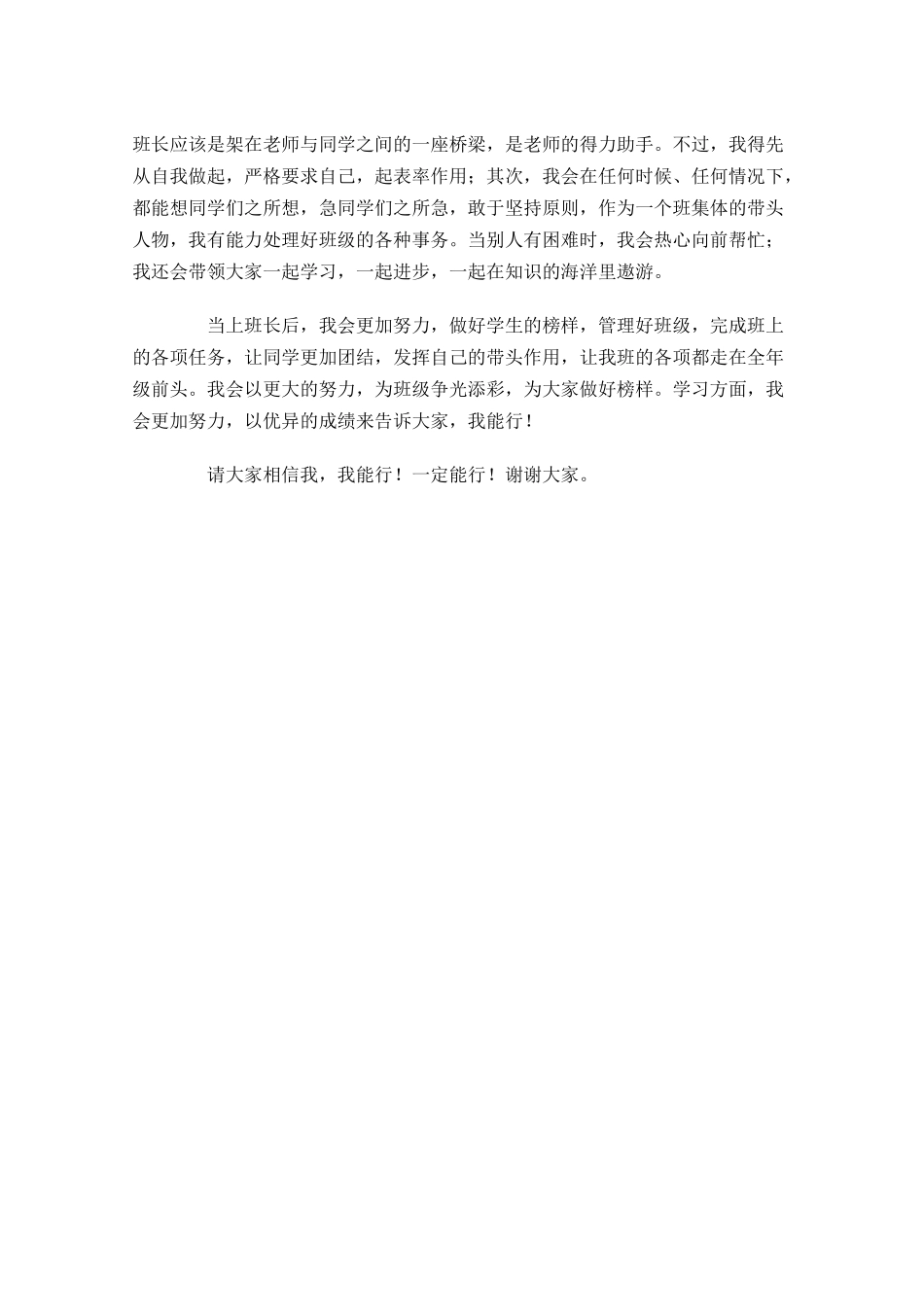 班长应该是架在老师与同学之间的一座桥梁，是老师的得力助手。不过，我得先从自我做起，严格要求自己，起表率作用；其次，我会在任何时候、任何情况下，都能想同学们之所想，急同学们之所急，敢于坚持原则，作为一个班集体的带头人物，我有能力处理好班级的各种事务。当别人有困难时，我会热心向前帮忙；我还会带领大家一起学习，一起进步，一起在知识的海洋里遨游。

当上班长后，我会更加努力，做好学生的榜样，管理好班级，完成班上的各项任务，让同学更加团结，发挥自己的带头作用，让我班的各项都走在全年级前头。我会以更大的努力，为班级争光添彩，为大家做好榜样。学习方面，我会更加努力，以优异的成绩来告诉大家，我能行！

请大家相信我，我能行！一定能行！谢谢大家。